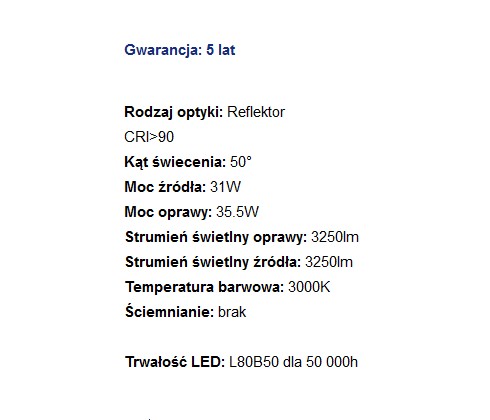 Gwarancja: 5 lat

Rodzaj optyki: Reflektor
CRI>90
Kąt świecenia: 50°
Moc źródła: 31W
Moc oprawy: 35.5W
Strumień świetlny oprawy: 3250lm
Strumień świetlny źródła: 3250lm
Temperatura barwowa: 3000K
Ściemnianie: brak

Trwałość LED: L80B50 dla 50 000h